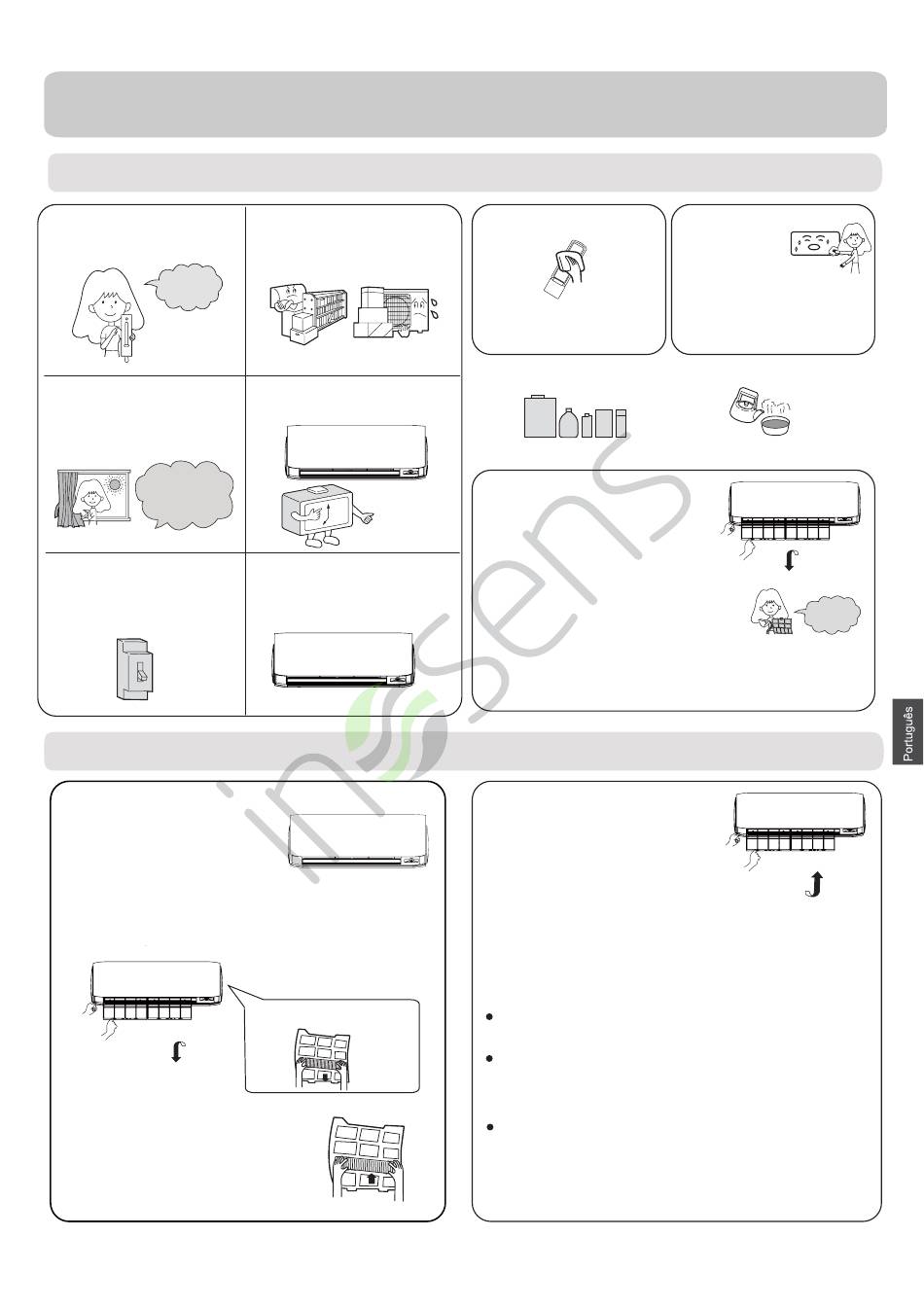 Português

insens